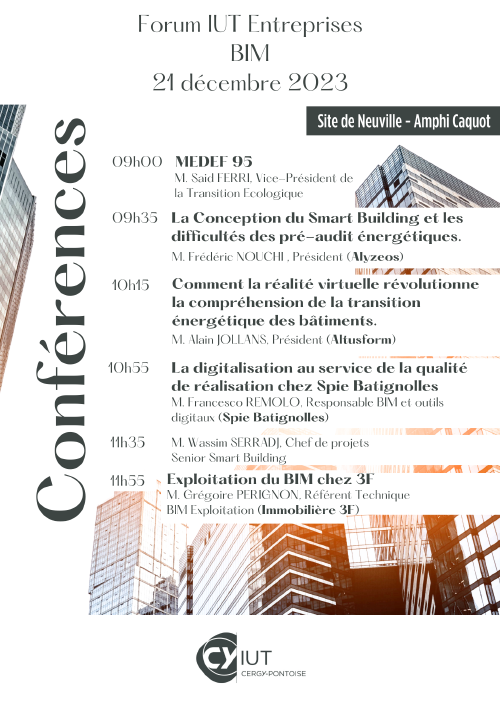 Forum IUT Entreprises
BIM
21 décembre 2023

Site de Neuville - Amphi Caquot

Conférences

09h00 MEDEF 95
M. Said FERRI, Vice-Président de la Transition Ecologique

09h35 La Conception du Smart Building et les difficultés des pré-audit énergétiques.
M. Frédéric NOUCHI , Président (Alyzeos)

10h15 Comment la réalité virtuelle révolutionne la compréhension de la transition énergétique des bâtiments.
M. Alain JOLLANS, Président (Altusform)

10h55 La digitalisation au service de la qualité de réalisation chez Spie Batignolles
M. Francesco REMOLO, Responsable BIM et outils digitaux (Spie Batignolles)

11h35 M. Wassim SERRADJ, Chef de projets Senior Smart Building

11h55 Exploitation du BIM chez 3F
M. Grégoire PERIGNON, Référent Technique BIM Exploitation (Immobilière 3F)

CY IUT
CERGY-PONTOISE